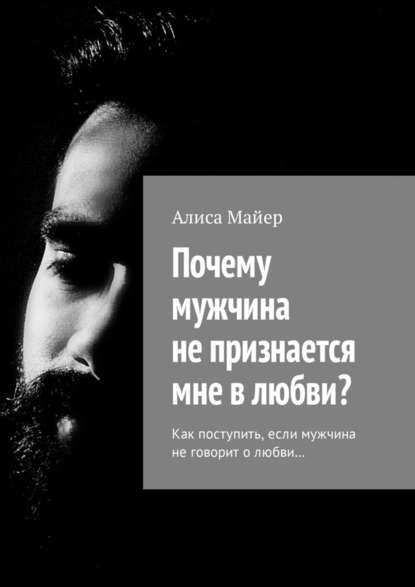 Алиса Майер

Почему мужчина не признается мне в любви?

Как поступить, если мужчина не говорит о любви…